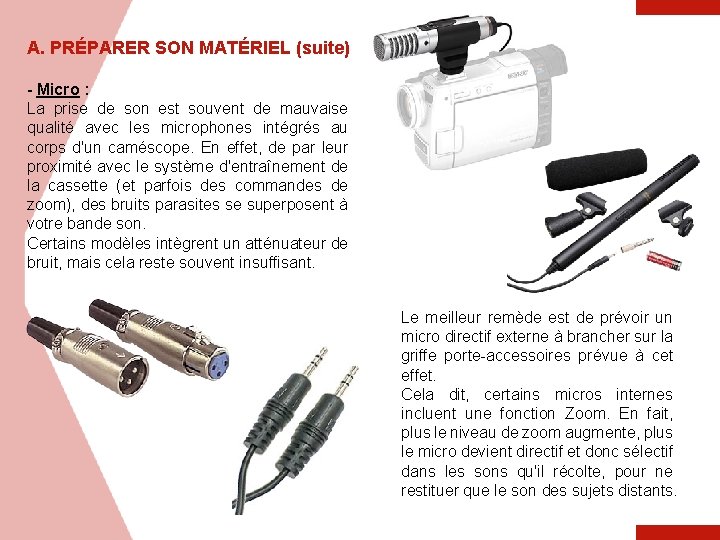 A. PRÉPARER SON MATÉRIEL (suite)

- Micro :
La prise de son est souvent de mauvaise qualité avec les microphones intégrés au corps d'un caméscope. En effet, de par leur proximité avec le système d'entraînement de la cassette (et parfois des commandes de zoom), des bruits parasites se superposent à votre bande son.
Certains modèles intègrent un atténuateur de bruit, mais cela reste souvent insuffisant.

Le meilleur remède est de prévoir un micro directif externe à brancher sur la griffe porte-accessoires prévue à cet effet.
Cela dit, certains micros internes incluent une fonction Zoom. En fait, plus le niveau de zoom augmente, plus le micro devient directif et donc sélectif dans les sons qu'il récolte, pour ne restituer que le son des sujets distants.